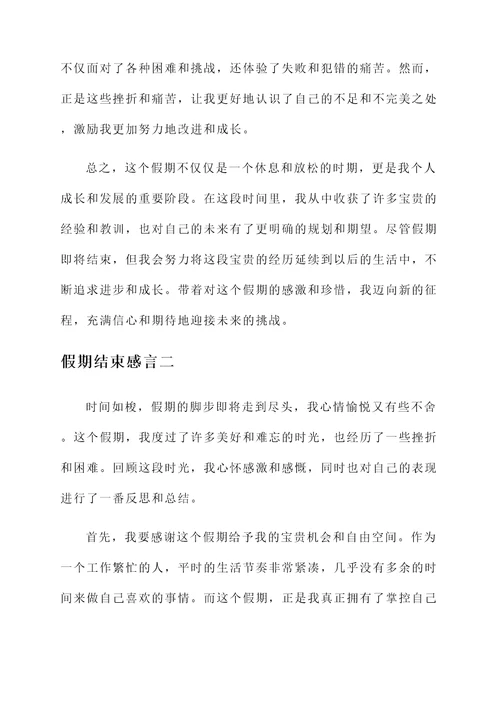 不仅面对了各种困难和挑战，还体验了失败和犯错的痛苦。然而，正是这些挫折和痛苦，让我更好地认识了自己的不足和不完美之处，激励我更加努力地改进和成长。

总之，这个假期不仅仅是一个休息和放松的时期，更是我个人成长和发展的重要阶段。在这段时间里，我从中收获了许多宝贵的经验和教训，也对自己的未来有了更明确的规划和期望。尽管假期即将结束，但我会努力将这段宝贵的经历延续到以后的生活中，不断追求进步和成长。带着对这个假期的感激和珍惜，我迈向新的征程，充满信心和期待地迎接未来的挑战。

假期结束感言二

时间如梭，假期的脚步即将走到尽头，我心情愉悦又有些不舍。这个假期，我度过了许多美好和难忘的时光，也经历了一些挫折和困难。回顾这段时光，我心怀感激和感慨，同时也对自己的表现进行了一番反思和总结。

首先，我要感谢这个假期给予我的宝贵机会和自由空间。作为一个工作繁忙的人，平时的生活节奏非常紧凑，几乎没有多余的时间来做自己喜欢的事情。而这个假期，正是我真正拥有了掌控自己